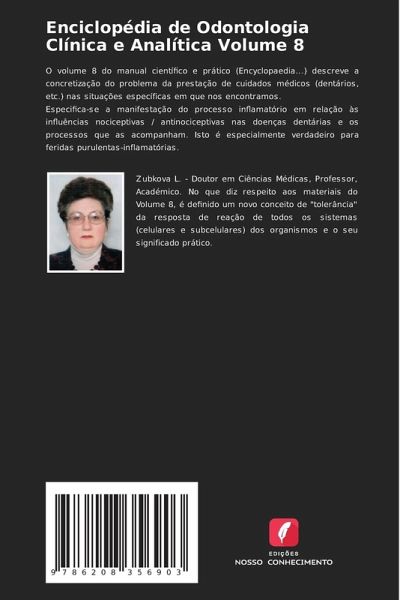 Enciclopédia de Odontologia Clínica e Analítica Volume 8

O volume 8 do manual científico e prático (Encyclopaedia...) descreve a concretização do problema da prestação de cuidados médicos (dentários, etc.) nas situações específicas em que nos encontramos.
Especifica-se a manifestação do processo inflamatório em relação às influências nociceptivas / antinociceptivas nas doenças dentárias e os processos que as acompanham. Isto é especialmente verdadeiro para feridas purulentas-inflamatórias.

Zubkova L. - Doutor em Ciências Médicas, Professor, Académico. No que diz respeito aos materiais do Volume 8, é definido um novo conceito de "tolerância" da resposta de reação de todos os sistemas (celulares e subcelulares) dos organismos e o seu significado prático.

9 786208 356903

EDIÇÕES
NOSSO CONHECIMENTO